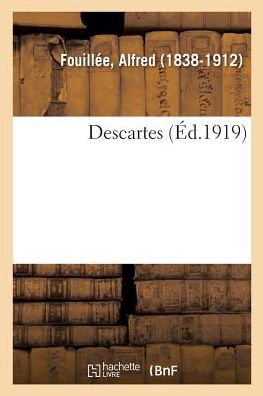 Fouillée, Alfred (1838-1912)

Descartes (Éd.1919)

hachette LIVRE (BnF